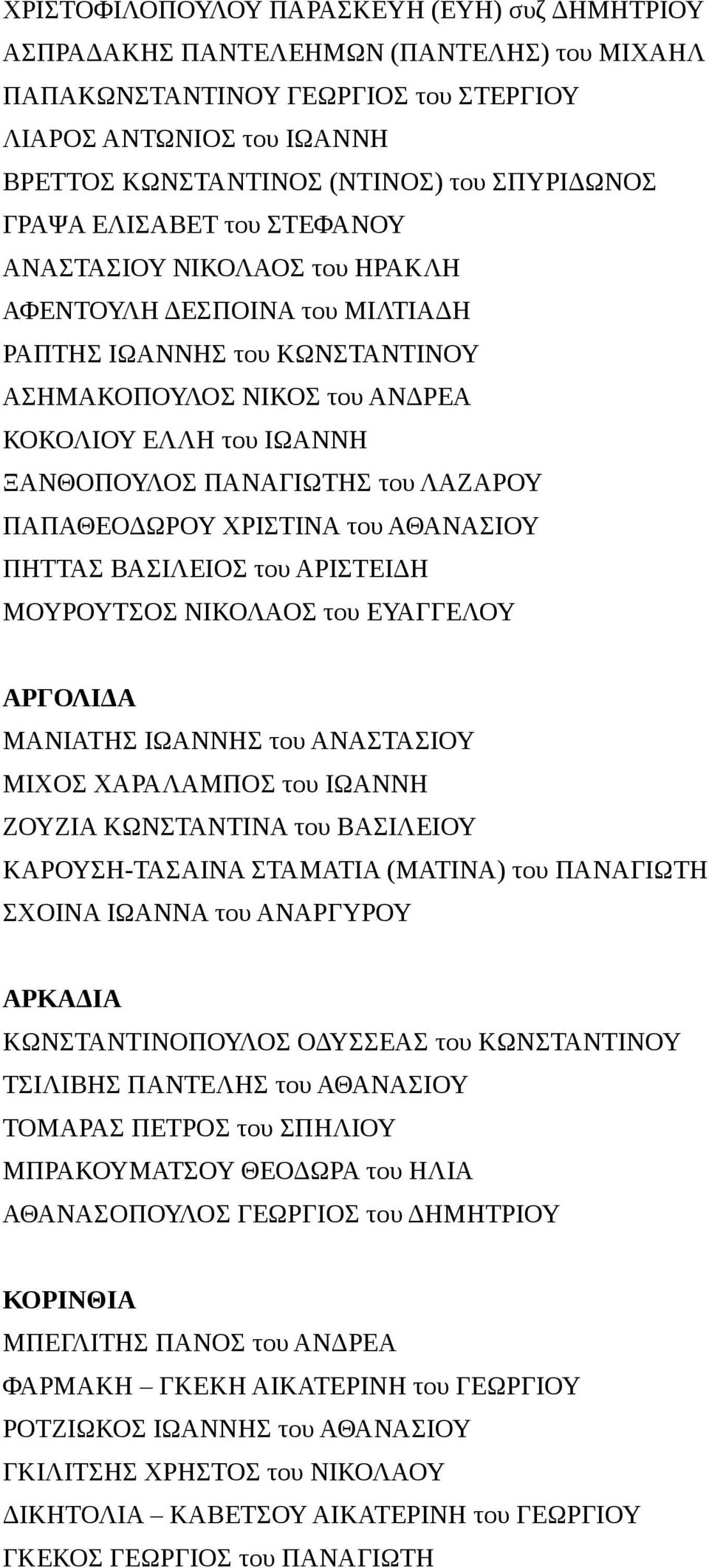 ΧΡΙΣΤΟΦΙΛΟΠΟΥΛΟΥ ΠΑΡΑΣΚΕΥΗ (ΕΥΗ) συζ ΔΗΜΗΤΡΙΟΥ
ΑΣΠΡΑΔΑΚΗΣ ΠΑΝΤΕΛΕΗΜΩΝ (ΠΑΝΤΕΛΗΣ) του ΜΙΧΑΗΛ
ΠΑΠΑΚΩΝΣΤΑΝΤΙΝΟΥ ΓΕΩΡΓΙΟΣ του ΣΤΕΡΓΙΟΥ
ΛΙΑΡΟΣ ΑΝΤΩΝΙΟΣ του ΙΩΑΝΝΗ
ΒΡΕΤΤΟΣ ΚΩΝΣΤΑΝΤΙΝΟΣ (ΝΤΙΝΟΣ) του ΣΠΥΡΙΔΩΝΟΣ
ΓΡΑΨΑ ΕΛΙΣΑΒΕΤ του ΣΤΕΦΑΝΟΥ
ΑΝΑΣΤΑΣΙΟΥ ΝΙΚΟΛΑΟΣ του ΗΡΑΚΛΗ
ΑΦΕΝΤΟΥΛΗ ΔΕΣΠΟΙΝΑ του ΜΙΛΤΙΑΔΗ
ΡΑΠΤΗΣ ΙΩΑΝΝΗΣ του ΚΩΝΣΤΑΝΤΙΝΟΥ
ΑΣΗΜΑΚΟΠΟΥΛΟΣ ΝΙΚΟΣ του ΑΝΔΡΕΑ
ΚΟΚΟΛΙΟΥ ΕΛΛΗ του ΙΩΑΝΝΗ
ΞΑΝΘΟΠΟΥΛΟΣ ΠΑΝΑΓΙΩΤΗΣ του ΛΑΖΑΡΟΥ
ΠΑΠΑΘΕΟΔΩΡΟΥ ΧΡΙΣΤΙΝΑ του ΑΘΑΝΑΣΙΟΥ
ΠΗΤΤΑΣ ΒΑΣΙΛΕΙΟΣ του ΑΡΙΣΤΕΙΔΗ
ΜΟΥΡΟΥΤΣΟΣ ΝΙΚΟΛΑΟΣ του ΕΥΑΓΓΕΛΟΥ

ΑΡΓΟΛΙΔΑ
ΜΑΝΙΑΤΗΣ ΙΩΑΝΝΗΣ του ΑΝΑΣΤΑΣΙΟΥ
ΜΙΧΟΣ ΧΑΡΑΛΑΜΠΟΣ του ΙΩΑΝΝΗ
ΖΟΥΖΙΑ ΚΩΝΣΤΑΝΤΙΝΑ του ΒΑΣΙΛΕΙΟΥ
ΚΑΡΟΥΣΗ-ΤΑΣΑΙΝΑ ΣΤΑΜΑΤΙΑ (ΜΑΤΙΝΑ) του ΠΑΝΑΓΙΩΤΗ
ΣΧΟΙΝΑ ΙΩΑΝΝΑ του ΑΝΑΡΓΥΡΟΥ

ΑΡΚΑΔΙΑ
ΚΩΝΣΤΑΝΤΙΝΟΠΟΥΛΟΣ ΟΔΥΣΣΕΑΣ του ΚΩΝΣΤΑΝΤΙΝΟΥ
ΤΣΙΛΙΒΗΣ ΠΑΝΤΕΛΗΣ του ΑΘΑΝΑΣΙΟΥ
ΤΟΜΑΡΑΣ ΠΕΤΡΟΣ του ΣΠΗΛΙΟΥ
ΜΠΡΑΚΟΥΜΑΤΣΟΥ ΘΕΟΔΩΡΑ του ΗΛΙΑ
ΑΘΑΝΑΣΟΠΟΥΛΟΣ ΓΕΩΡΓΙΟΣ του ΔΗΜΗΤΡΙΟΥ

ΚΟΡΙΝΘΙΑ
ΜΠΕΓΛΙΤΗΣ ΠΑΝΟΣ του ΑΝΔΡΕΑ
ΦΑΡΜΑΚΗ – ΓΚΕΚΗ ΑΙΚΑΤΕΡΙΝΗ του ΓΕΩΡΓΙΟΥ
ΡΟΤΖΙΩΚΟΣ ΙΩΑΝΝΗΣ του ΑΘΑΝΑΣΙΟΥ
ΓΚΙΛΙΤΣΗΣ ΧΡΗΣΤΟΣ του ΝΙΚΟΛΑΟΥ
ΔΙΚΗΤΟΛΙΑ – ΚΑΒΕΤΣΟΥ ΑΙΚΑΤΕΡΙΝΗ του ΓΕΩΡΓΙΟΥ
ΓΚΕΚΟΣ ΓΕΩΡΓΙΟΣ του ΠΑΝΑΓΙΩΤΗ